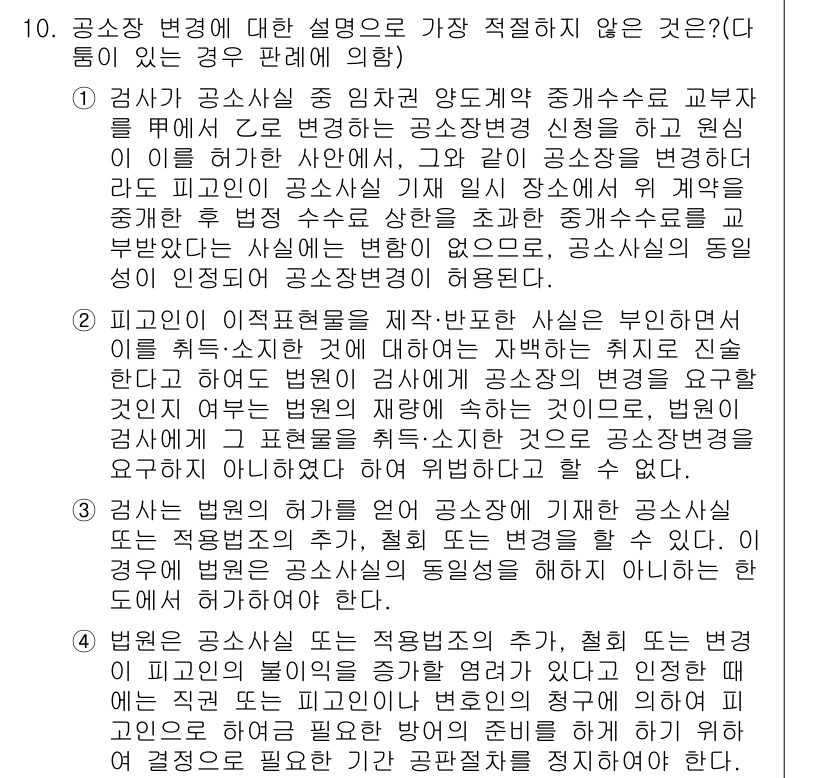 10. 공소장 변경에 대한 설명으로 가장 적절하지 않은 것은?(다툼이 있는 경우 판례에 의함)

① 검사가 공소사실 중 임차권 양도계약 중개수수료 교부자를 甲에서 乙로 변경하는 공소장변경 신청을 하고 원심이 이를 허가한 사안에서, 그와 같이 공소장을 변경하더라도 피고인이 공소사실 기재 일시 장소에서 위 계약을 중개한 후 법정 수수료 상한을 초과한 중개수수료를 교부받았다는 사실에는 변함이 없으므로, 공소사실의 동일성이 인정되어 공소장변경이 허용된다.

② 피고인이 이적표현물을 제작·반포한 사실은 부인하면서 이를 취득·소지한 것에 대하여는 자백하는 취지로 진술한다고 하여도 법원이 검사에게 공소장의 변경을 요구할 것인지 여부는 법원의 재량에 속하는 것이므로, 법원이 검사에게 그 표현물을 취득·소지한 것으로 공소장변경을 요구하지 아니하였다 하여 위법하다고 할 수 없다.

③ 검사는 법원의 허가를 얻어 공소장에 기재한 공소사실 또는 적용법조의 추가, 철회 또는 변경을 할 수 있다. 이 경우에 법원은 공소사실의 동일성을 해하지 아니하는 한도에서 허가하여야 한다.

④ 법원은 공소사실 또는 적용법조의 추가, 철회 또는 변경이 피고인의 불이익을 증가할 염려가 있다고 인정한 때에는 직권 또는 피고인이나 변호인의 청구에 의하여 피고인으로 하여금 필요한 방어의 준비를 하게 하기 위하여 결정으로 필요한 기간 공판절차를 정지하여야 한다.